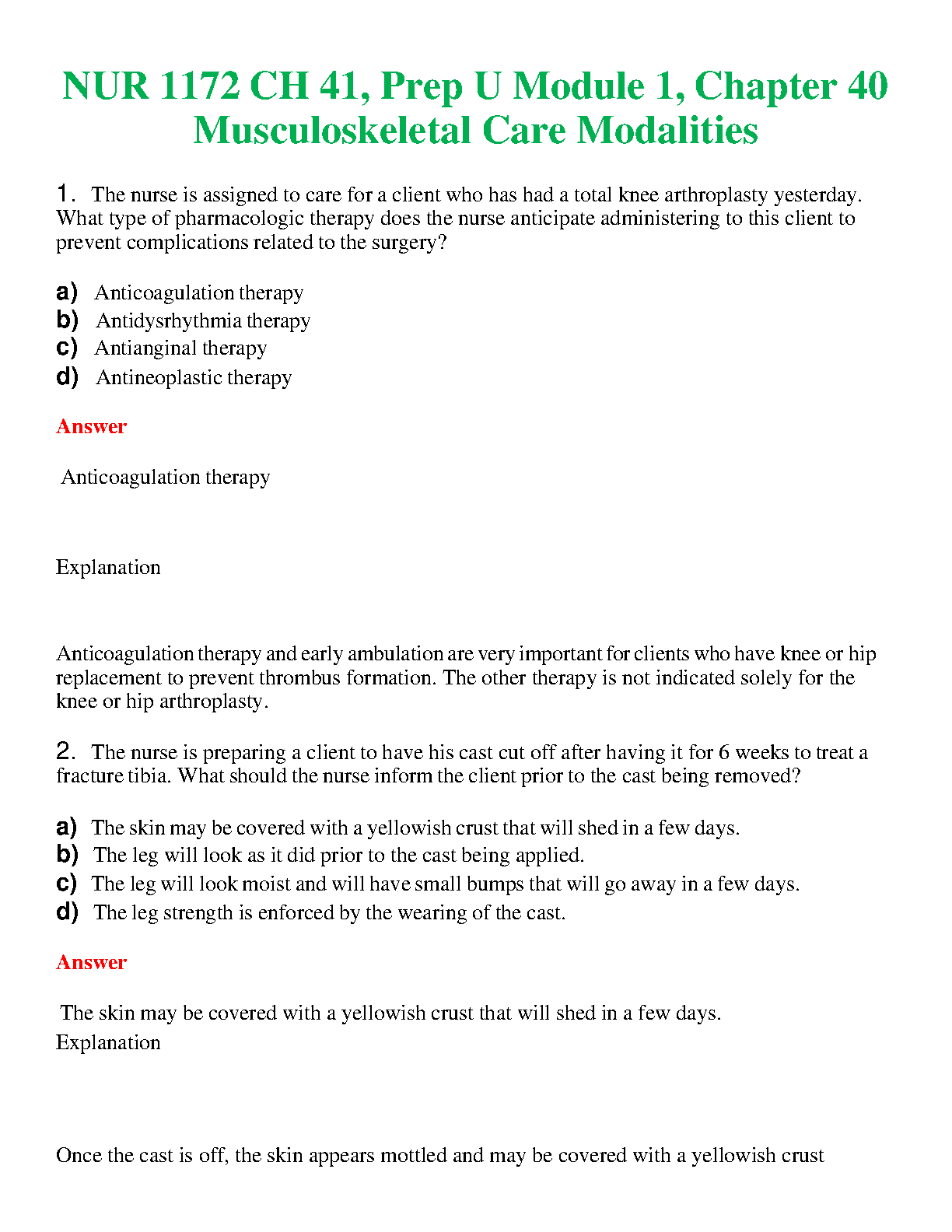 NUR 1172 CH 41, Prep U Module 1, Chapter 40 Musculoskeletal Care Modalities

1. The nurse is assigned to care for a client who has had a total knee arthroplasty yesterday. What type of pharmacologic therapy does the nurse anticipate administering to this client to prevent complications related to the surgery?

a) Anticoagulation therapy
b) Antidysrhythmia therapy
c) Antianginal therapy
d) Antineoplastic therapy

Answer

Anticoagulation therapy

Explanation

Anticoagulation therapy and early ambulation are very important for clients who have knee or hip replacement to prevent thrombus formation. The other therapy is not indicated solely for the knee or hip arthroplasty.

2. The nurse is preparing a client to have his cast cut off after having it for 6 weeks to treat a fracture tibia. What should the nurse inform the client prior to the cast being removed?

a) The skin may be covered with a yellowish crust that will shed in a few days.
b) The leg will look as it did prior to the cast being applied.
c) The leg will look moist and will have small bumps that will go away in a few days.
d) The leg strength is enforced by the wearing of the cast.

Answer

The skin may be covered with a yellowish crust that will shed in a few days.
Explanation

Once the cast is off, the skin appears mottled and may be covered with a yellowish crust